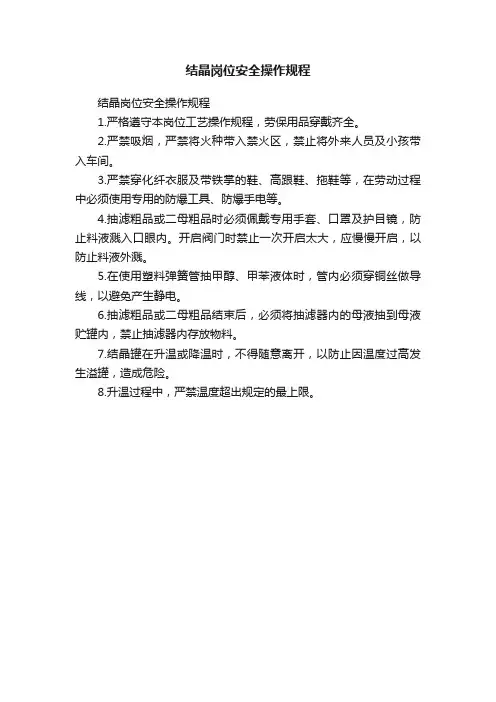 结晶岗位安全操作规程

结晶岗位安全操作规程

1.严格遵守本岗位工艺操作规程，劳保用品穿戴齐全。

2.严禁吸烟，严禁将火种带入禁火区，禁止将外来人员及小孩带入车间。

3.严禁穿化纤衣服及带铁掌的鞋、高跟鞋、拖鞋等，在劳动过程中必须使用专用的防爆工具、防爆手电等。

4.抽滤粗品或二母粗品时必须佩戴专用手套、口罩及护目镜，防止料液溅入口眼内。开启阀门时禁止一次开启太大，应慢慢开启，以防止料液外溅。

5.在使用塑料弹簧管抽甲醇、甲苯液体时，管内必须穿铜丝做导线，以避免产生静电。

6.抽滤粗品或二母粗品结束后，必须将抽滤器内的母液抽到母液贮罐内，禁止抽滤器内存放物料。

7.结晶罐在升温或降温时，不得随意离开，以防止因温度过高发生溢罐，造成危险。

8.升温过程中，严禁温度超出规定的最上限。